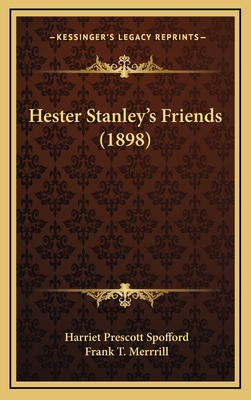 —KESSINGER'S LEGACY REPRINTS—

Hester Stanley's Friends (1898)

Harriet Prescott Spofford
Frank T. Merrrill